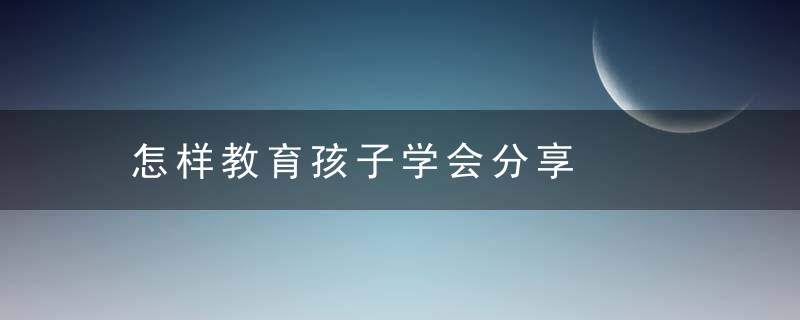 怎样教育孩子学会分享